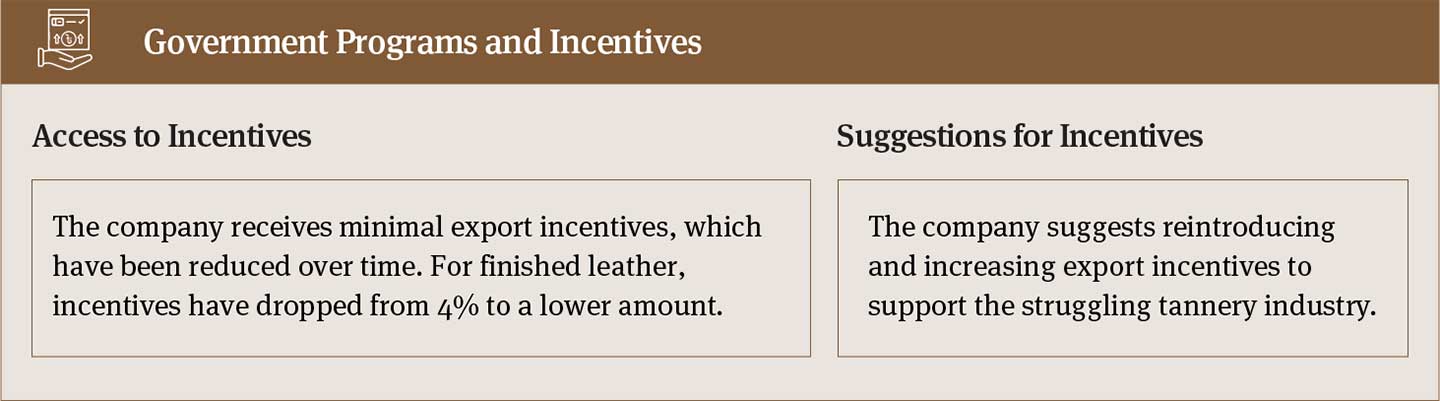 Government Programs and Incentives

Access to Incentives

The company receives minimal export incentives, which have been reduced over time. For finished leather, incentives have dropped from 4% to a lower amount.

Suggestions for Incentives

The company suggests reintroducing and increasing export incentives to support the struggling tannery industry.